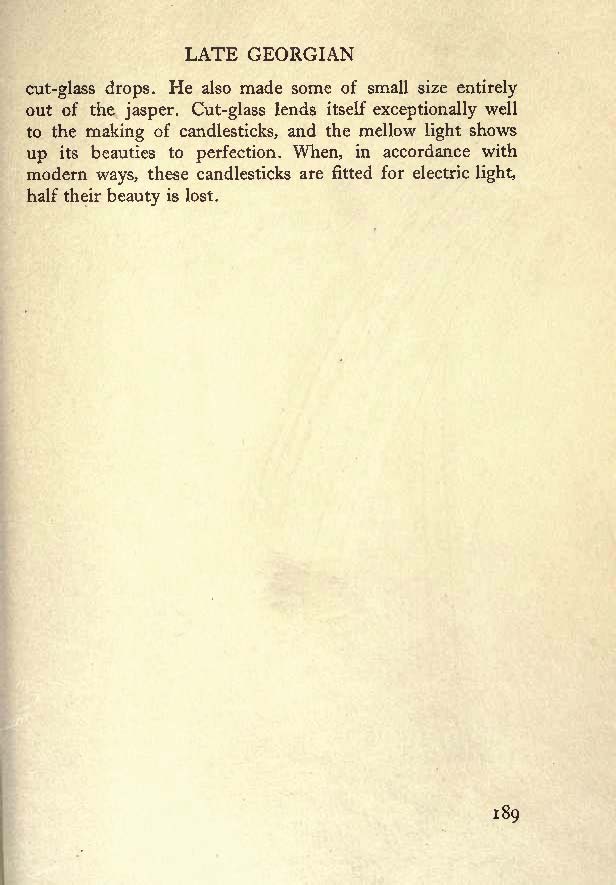 LATE GEORGIAN

cut-glass drops. He also made some of small size entirely out of the jasper. Cut-glass lends itself exceptionally well to the making of candlesticks, and the mellow light shows up its beauties to perfection. When, in accordance with modern ways, these candlesticks are fitted for electric light, half their beauty is lost.

189